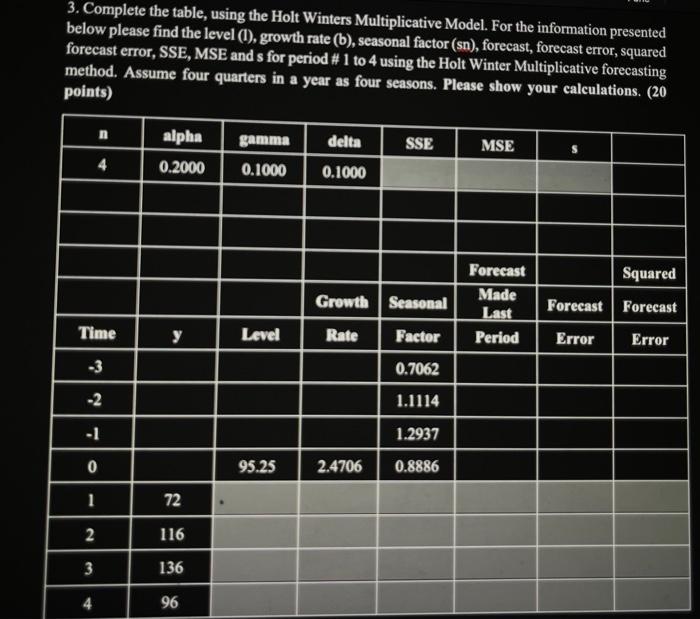 3. Complete the table, using the Holt Winters Multiplicative Model. For the information presented below please find the level (l), growth rate (b), seasonal factor (sn), forecast, forecast error, squared forecast error, SSE, MSE and s for period # 1 to 4 using the Holt Winter Multiplicative forecasting method. Assume four quarters in a year as four seasons. Please show your calculations. (20 points)

| n | alpha | gamma | delta | SSE | MSE | s | |
|---|---|---|---|---|---|---|---|
| 4 | 0.2000 | 0.1000 | 0.1000 | | | | |
| | | | | | | | |
| | | | | | | | |
| | | | | | Forecast | | Squared |
| | | | Growth | Seasonal | Made Last | Forecast | Forecast |
| Time | y | Level | Rate | Factor | Period | Error | Error |
| -3 | | | | 0.7062 | | | |
| -2 | | | | 1.1114 | | | |
| -1 | | | | 1.2937 | | | |
| 0 | | 95.25 | 2.4706 | 0.8886 | | | |
| 1 | 72 | | | | | | |
| 2 | 116 | | | | | | |
| 3 | 136 | | | | | | |
| 4 | 96 | | | | | | |